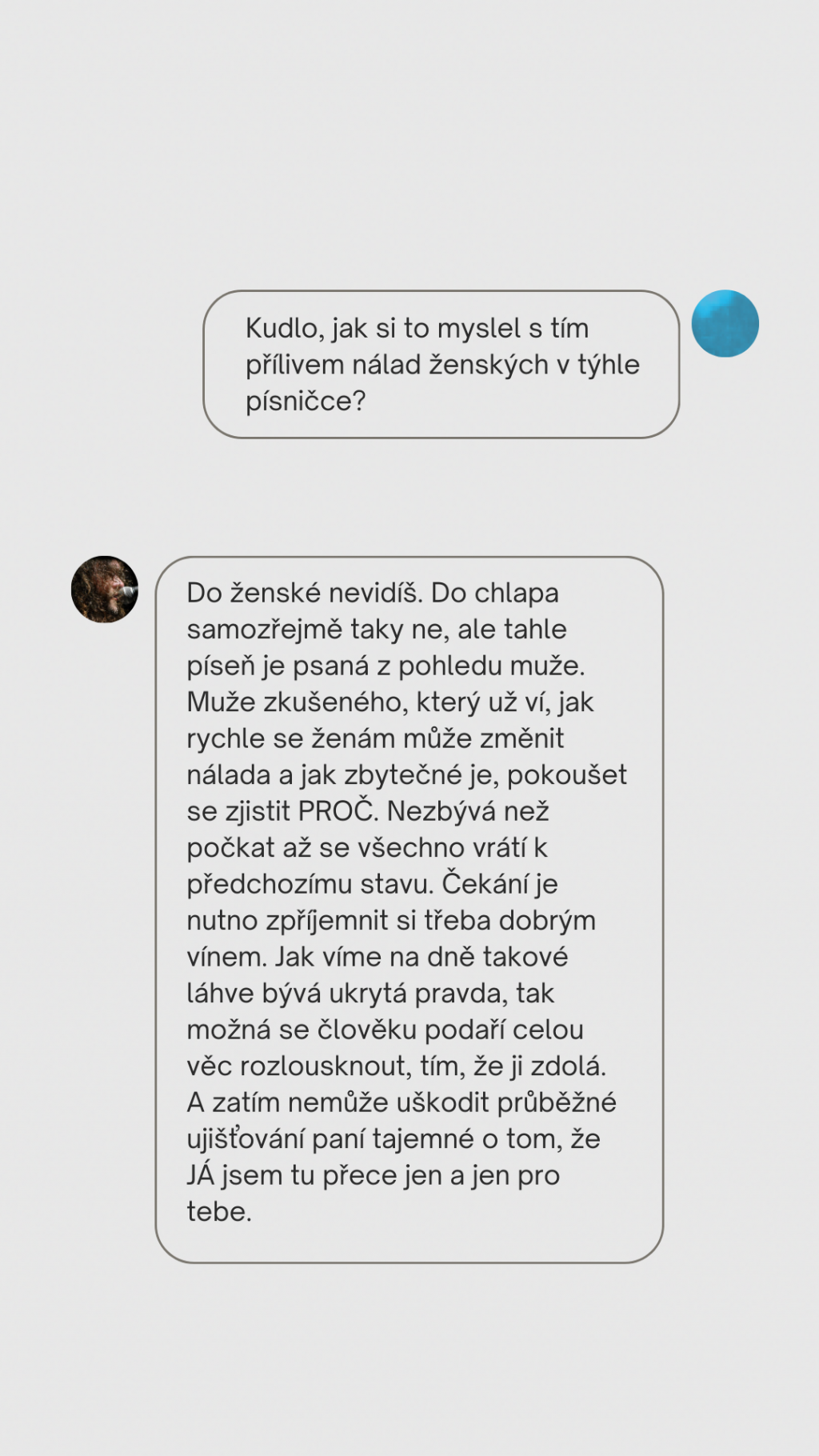 Kudlo, jak si to myslel s tím přílivem nálad ženských v týhle písničce?

Do ženské nevidíš. Do chlapa samozřejmě taky ne, ale tahle píseň je psaná z pohledu muže. Muže zkušeného, který už ví, jak rychle se ženám může změnit nálada a jak zbytečné je, pokoušet se zjistit PROČ. Nezbývá než počkat až se všechno vrátí k předchozímu stavu. Čekání je nutno zpříjemnit si třeba dobrým vínem. Jak víme na dně takové láhve bývá ukrytá pravda, tak možná se člověku podaří celou věc rozlousknout, tím, že ji zdolá. A zatím nemůže uškodit průběžné ujišťování paní tajemné o tom, že JÁ jsem tu přece jen a jen pro tebe.